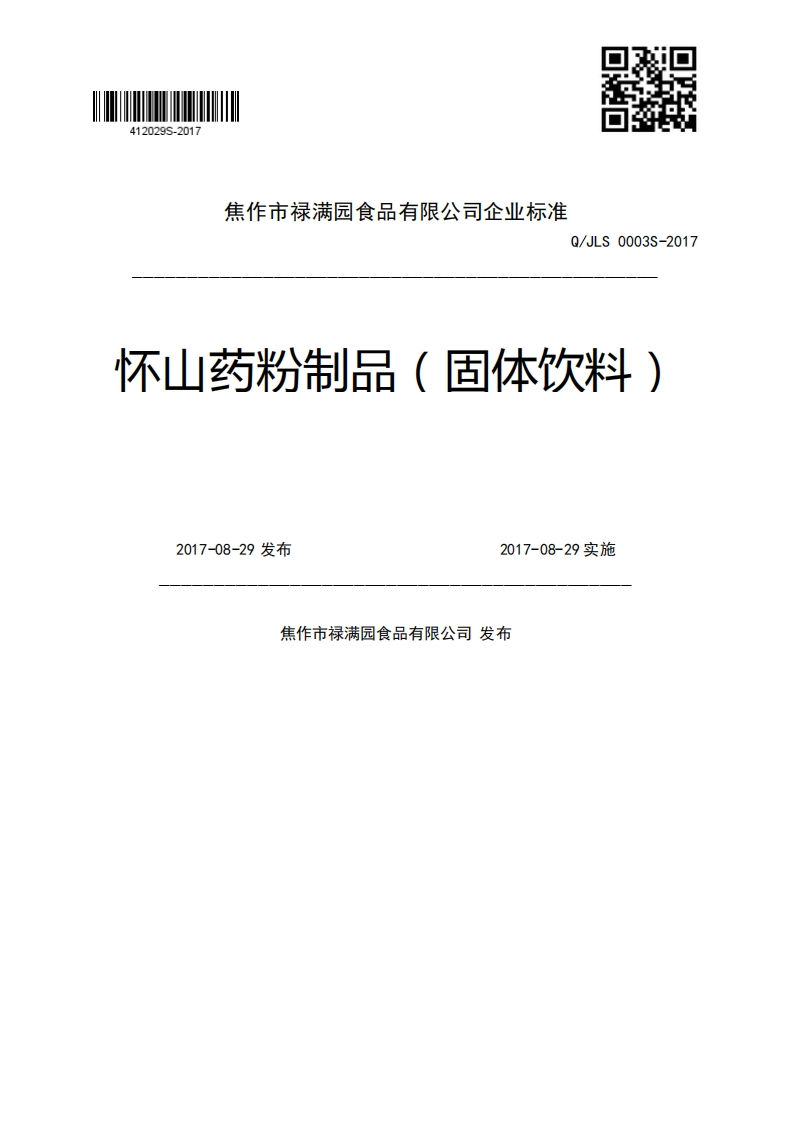 412029S-2017

焦作市禄满园食品有限公司企业标准

Q/JLS 0003S-2017

怀山药粉制品（固体饮料）

2017-08-29 发布

2017-08-29 实施

焦作市禄满园食品有限公司 发布